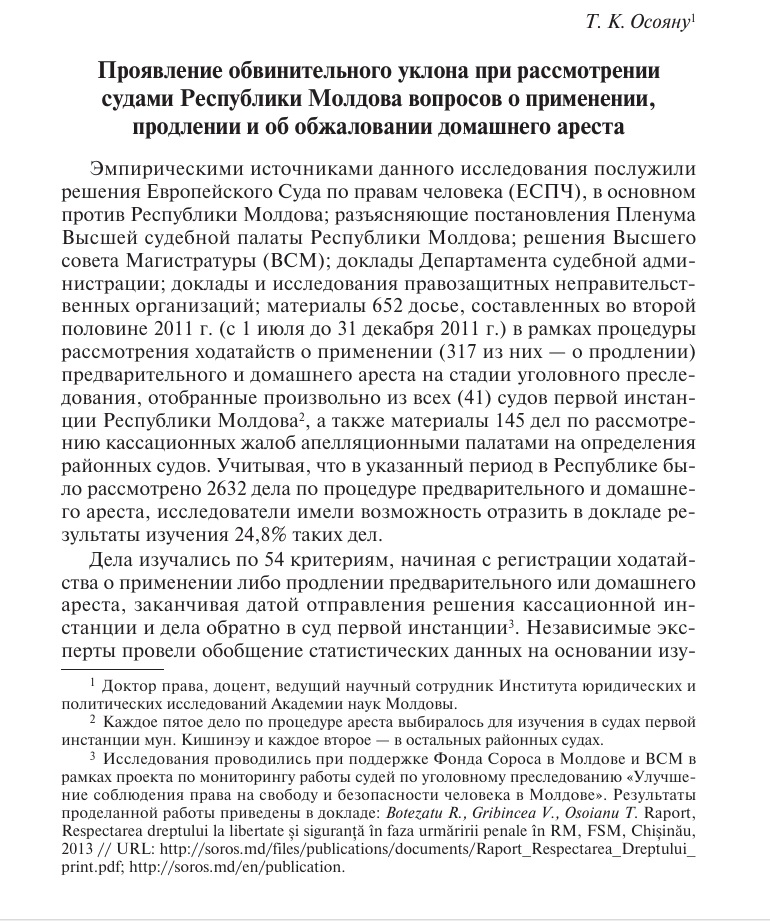 Т. К. Осояну$^1$

Проявление обвинительного уклона при рассмотрении судами Республики Молдова вопросов о применении, продлении и об обжаловании домашнего ареста

Эмпирическими источниками данного исследования послужили решения Европейского Суда по правам человека (ЕСПЧ), в основном против Республики Молдова; разъясняющие постановления Пленума Высшей судебной палаты Республики Молдова; решения Высшего совета Магистратуры (ВСМ); доклады Департамента судебной администрации; доклады и исследования правозащитных неправительственных организаций; материалы 652 досье, составленных во второй половине 2011 г. (с 1 июля до 31 декабря 2011 г.) в рамках процедуры рассмотрения ходатайств о применении (317 из них — о продлении) предварительного и домашнего ареста на стадии уголовного преследования, отобранные произвольно из всех (41) судов первой инстанции Республики Молдова$^2$, а также материалы 145 дел по рассмотрению кассационных жалоб апелляционными палатами на определения районных судов. Учитывая, что в указанный период в Республике было рассмотрено 2632 дела по процедуре предварительного и домашнего ареста, исследователи имели возможность отразить в докладе результаты изучения 24,8% таких дел.

Дела изучались по 54 критериям, начиная с регистрации ходатайства о применении либо продлении предварительного или домашнего ареста, заканчивая датой отправления решения кассационной инстанции и дела обратно в суд первой инстанции$^3$. Независимые эксперты провели обобщение статистических данных на основании изу-

$^1$ Доктор права, доцент, ведущий научный сотрудник Института юридических и политических исследований Академии наук Молдовы.

$^2$ Каждое пятое дело по процедуре ареста выбиралось для изучения в судах первой инстанции мун. Кишинэу и каждое второе — в остальных районных судах.

$^3$ Исследования проводились при поддержке Фонда Сороса в Молдове и ВСМ в рамках проекта по мониторингу работы судей по уголовному преследованию «Улучшение соблюдения права на свободу и безопасности человека в Молдове». Результаты проделанной работы приведены в докладе: Botezatu R., Gribincea V., Osoianu T. Raport, Respectarea dreptului la libertate şi siguranţă în faza urmăririi penale în RM, FSM, Chişinău, 2013 // URL: http://soros.md/files/publications/documents/Raport_Respectarea_Dreptului_print.pdf; http://soros.md/en/publication.